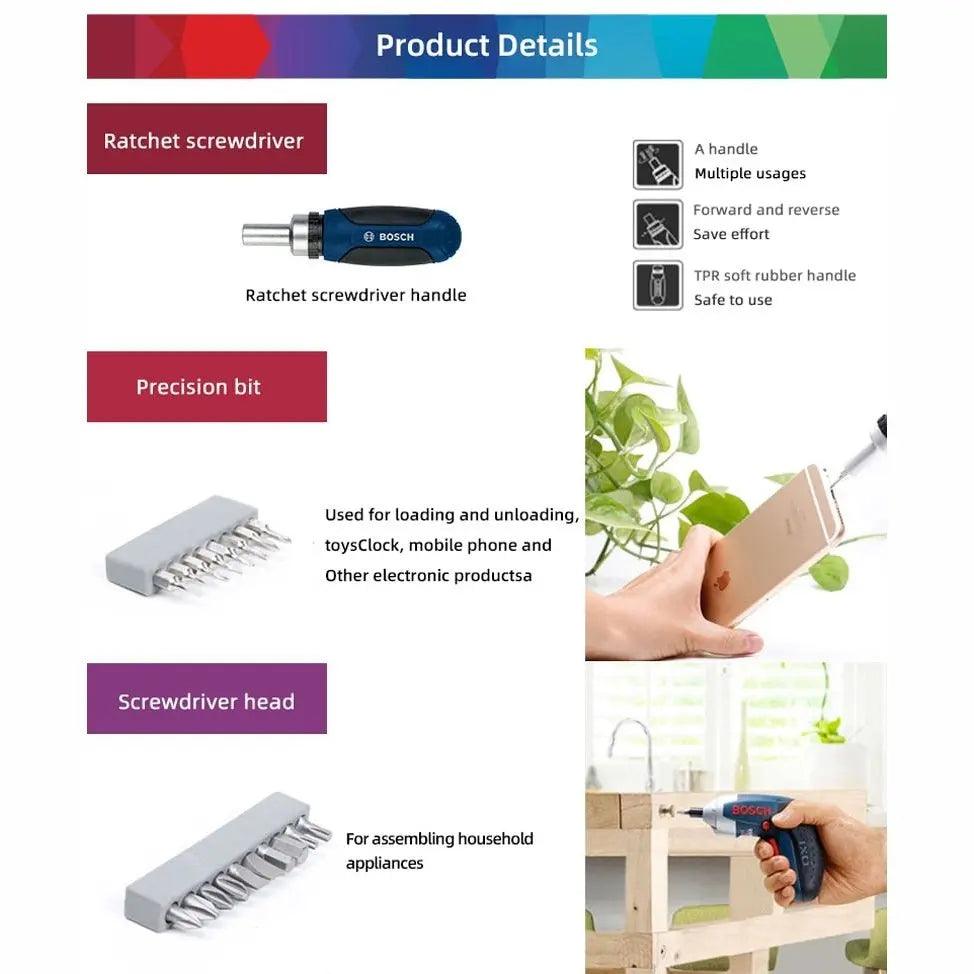 Product Details

Ratchet screwdriver

BOSCH

Ratchet screwdriver handle

A handle
Multiple usages

Forward and reverse
Save effort

TPR soft rubber handle
Safe to use

Precision bit

Used for loading and unloading, toysClock, mobile phone and Other electronic productsa

Screwdriver head

For assembling household appliances

BOSCH